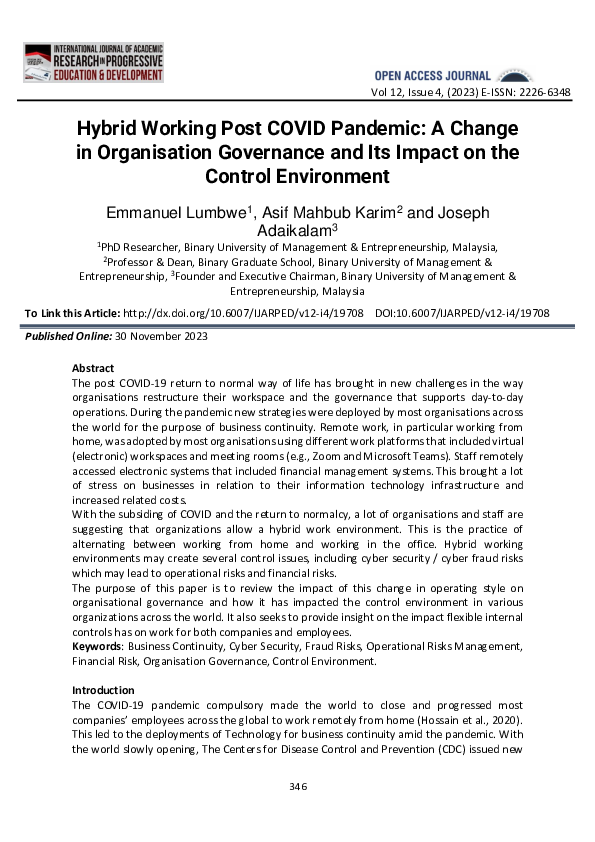 INTERNATIONAL JOURNAL OF ACADEMIC RESEARCH IN PROGRESSIVE EDUCATION & DEVELOPMENT

OPEN ACCESS JOURNAL

Vol 12, Issue 4, (2023) E-ISSN: 2226-6348

Hybrid Working Post COVID Pandemic: A Change in Organisation Governance and Its Impact on the Control Environment

Emmanuel Lumbwe$^1$, Asif Mahbub Karim$^2$ and Joseph Adaikalam$^3$

$^1$PhD Researcher, Binary University of Management & Entrepreneurship, Malaysia, $^2$Professor & Dean, Binary Graduate School, Binary University of Management & Entrepreneurship, $^3$Founder and Executive Chairman, Binary University of Management & Entrepreneurship, Malaysia

To Link this Article: http://dx.doi.org/10.6007/IJARPED/v12-i4/19708 DOI:10.6007/IJARPED/v12-i4/19708

Published Online: 30 November 2023

Abstract
The post COVID-19 return to normal way of life has brought in new challenges in the way organisations restructure their workspace and the governance that supports day-to-day operations. During the pandemic new strategies were deployed by most organisations across the world for the purpose of business continuity. Remote work, in particular working from home, was adopted by most organisations using different work platforms that included virtual (electronic) workspaces and meeting rooms (e.g., Zoom and Microsoft Teams). Staff remotely accessed electronic systems that included financial management systems. This brought a lot of stress on businesses in relation to their information technology infrastructure and increased related costs.
With the subsiding of COVID and the return to normalcy, a lot of organisations and staff are suggesting that organizations allow a hybrid work environment. This is the practice of alternating between working from home and working in the office. Hybrid working environments may create several control issues, including cyber security / cyber fraud risks which may lead to operational risks and financial risks.
The purpose of this paper is to review the impact of this change in operating style on organisational governance and how it has impacted the control environment in various organizations across the world. It also seeks to provide insight on the impact flexible internal controls has on work for both companies and employees.
Keywords: Business Continuity, Cyber Security, Fraud Risks, Operational Risks Management, Financial Risk, Organisation Governance, Control Environment.

Introduction
The COVID-19 pandemic compulsory made the world to close and progressed most companies' employees across the global to work remotely from home (Hossain et al., 2020). This led to the deployments of Technology for business continuity amid the pandemic. With the world slowly opening, The Centers for Disease Control and Prevention (CDC) issued new

346